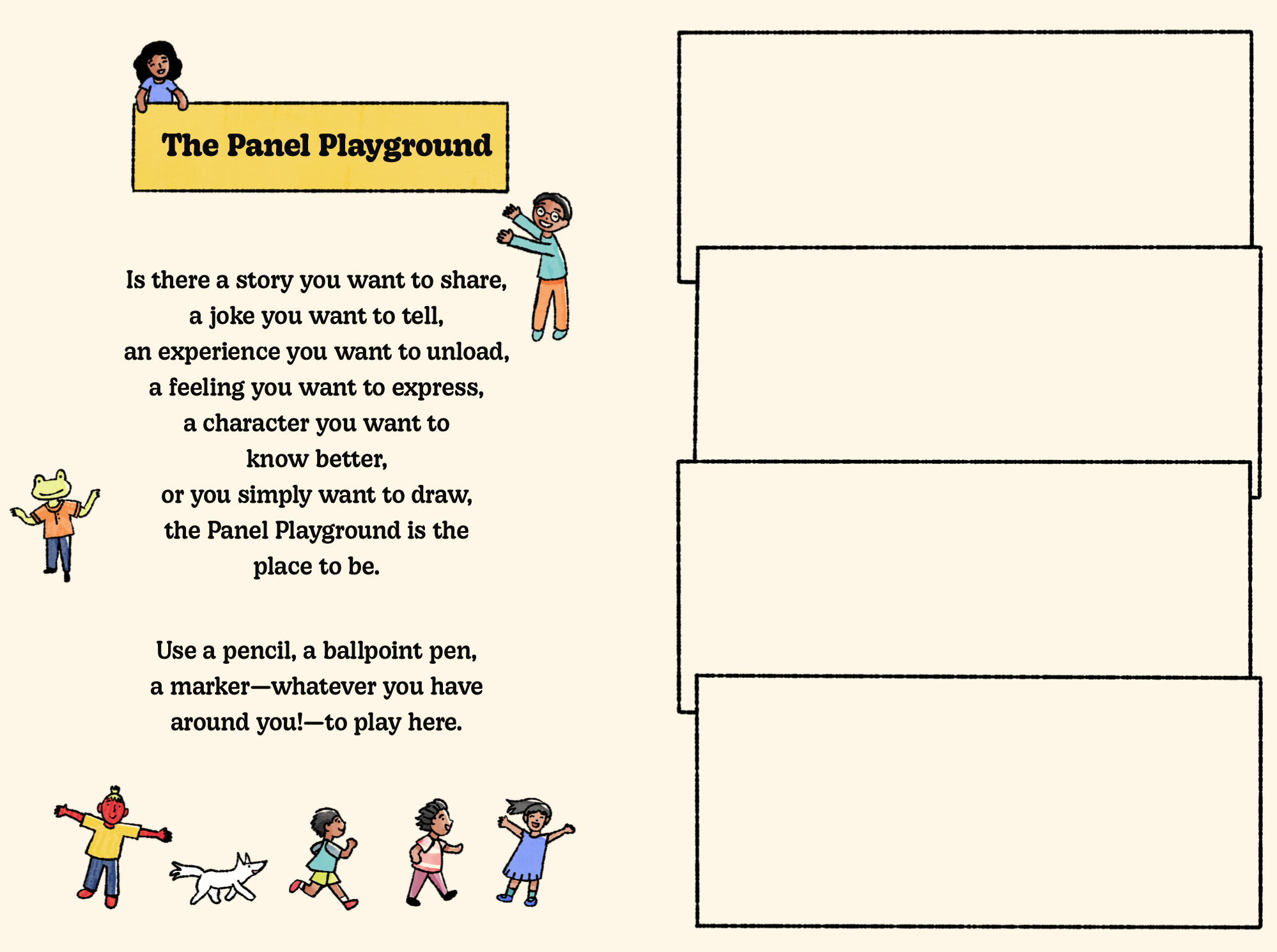 The Panel Playground

Is there a story you want to share,
a joke you want to tell,
an experience you want to unload,
a feeling you want to express,
a character you want to
know better,
or you simply want to draw,
the Panel Playground is the
place to be.

Use a pencil, a ballpoint pen,
a marker—whatever you have
around you!—to play here.